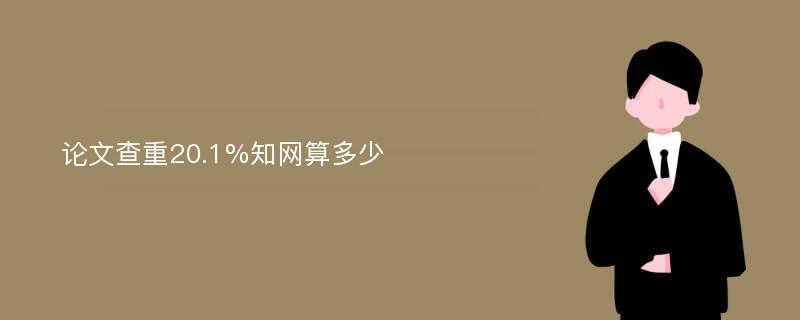 论文查重20.1%知网算多少